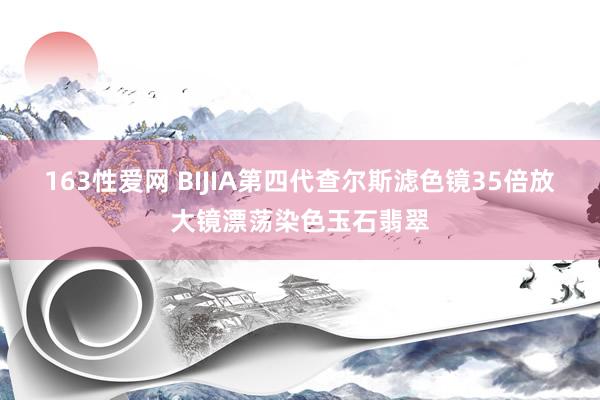 163性爱网 BIJIA第四代查尔斯滤色镜35倍放大镜漂荡染色玉石翡翠